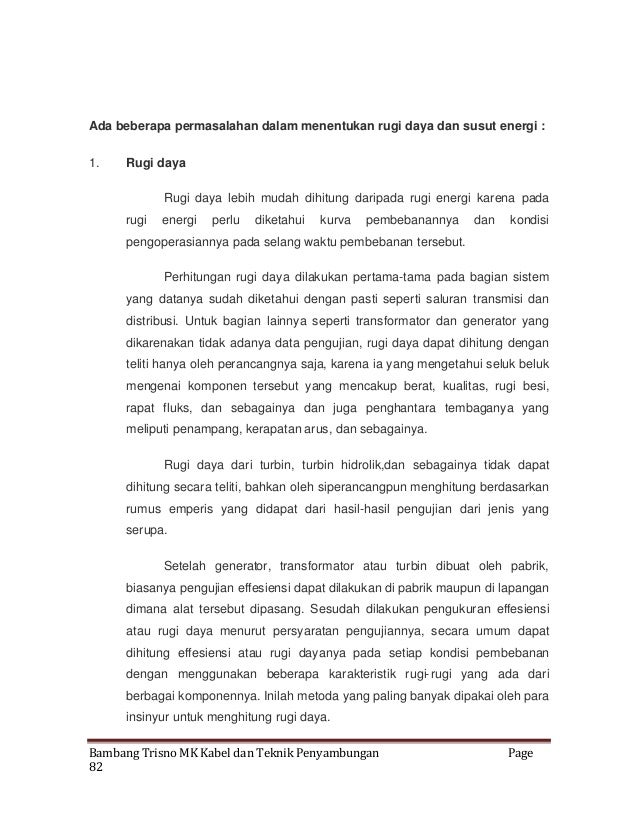 Ada beberapa permasalahan dalam menentukan rugi daya dan susut energi :

1. Rugi daya

Rugi daya lebih mudah dihitung daripada rugi energi karena pada rugi energi perlu diketahui kurva pembebanannya dan kondisi pengoperasiannya pada selang waktu pembebanan tersebut.

Perhitungan rugi daya dilakukan pertama-tama pada bagian sistem yang datanya sudah diketahui dengan pasti seperti saluran transmisi dan distribusi. Untuk bagian lainnya seperti transformator dan generator yang dikarenakan tidak adanya data pengujian, rugi daya dapat dihitung dengan teliti hanya oleh perancangnya saja, karena ia yang mengetahui seluk beluk mengenai komponen tersebut yang mencakup berat, kualitas, rugi besi, rapat fluks, dan sebagainya dan juga penghantara tembaganya yang meliputi penampang, kerapatan arus, dan sebagainya.

Rugi daya dari turbin, turbin hidrolik,dan sebagainya tidak dapat dihitung secara teliti, bahkan oleh siperancangpun menghitung berdasarkan rumus emperis yang didapat dari hasil-hasil pengujian dari jenis yang serupa.

Setelah generator, transformator atau turbin dibuat oleh pabrik, biasanya pengujian effesiensi dapat dilakukan di pabrik maupun di lapangan dimana alat tersebut dipasang. Sesudah dilakukan pengukuran effesiensi atau rugi daya menurut persyaratan pengujiannya, secara umum dapat dihitung effesiensi atau rugi dayanya pada setiap kondisi pembebanan dengan menggunakan beberapa karakteristik rugi-rugi yang ada dari berbagai komponennya. Inilah metoda yang paling banyak dipakai oleh para insinyur untuk menghitung rugi daya.

Bambang Trisno MK Kabel dan Teknik Penyambungan Page 82